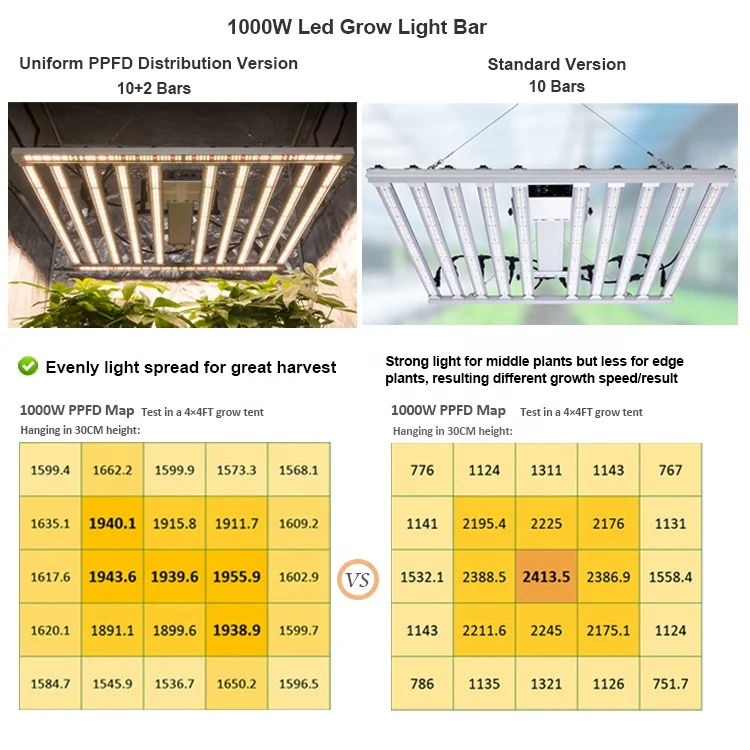 1000W Led Grow Light Bar

Uniform PPFD Distribution Version
10+2 Bars

Evenly light spread for great harvest

1000W PPFD Map Test in a 4×4FT grow tent
Hanging in 30CM height:

| 1599.4 | 1662.2 | 1599.9 | 1573.3 | 1568.1 |
|---|---|---|---|---|
| 1635.1 | 1940.1 | 1915.8 | 1911.7 | 1609.2 |
| 1617.6 | 1943.6 | 1939.6 | 1955.9 | 1602.9 |
| 1620.1 | 1891.1 | 1899.6 | 1938.9 | 1599.7 |
| 1584.7 | 1545.9 | 1536.7 | 1650.2 | 1596.5 |

VS

Standard Version
10 Bars

Strong light for middle plants but less for edge plants, resulting different growth speed/result

1000W PPFD Map Test in a 4×4FT grow tent
Hanging in 30CM height:

| 776 | 1124 | 1311 | 1143 | 767 |
|---|---|---|---|---|
| 1141 | 2195.4 | 2225 | 2176 | 1131 |
| 1532.1 | 2388.5 | 2413.5 | 2386.9 | 1558.4 |
| 1143 | 2211.6 | 2245 | 2175.1 | 1124 |
| 786 | 1135 | 1321 | 1126 | 751.7 |